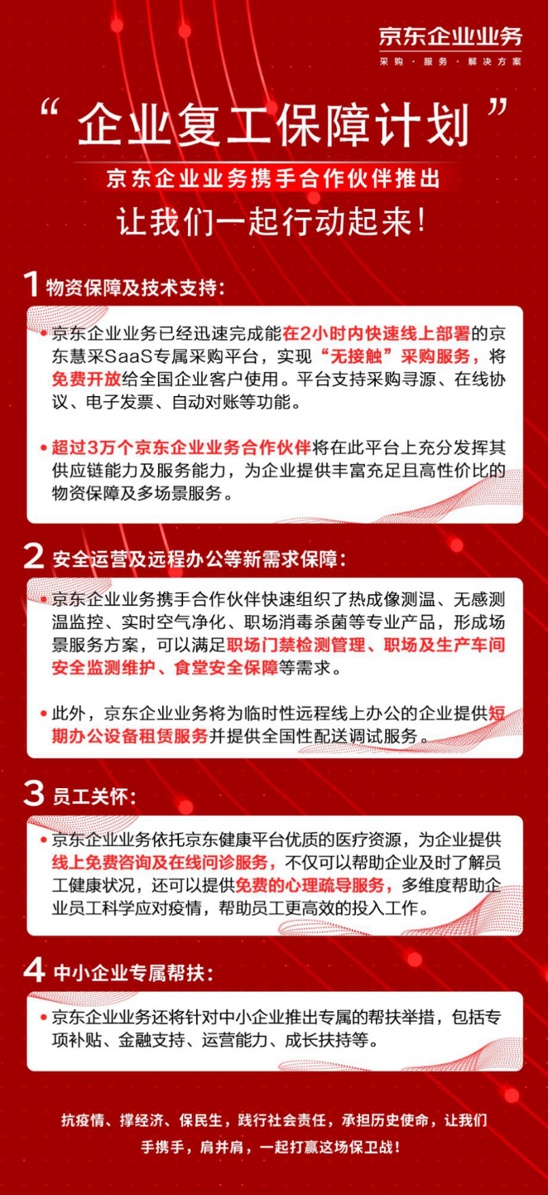 京东企业业务
采购 · 服务 · 解决方案

“企业复工保障计划”

京东企业业务携手合作伙伴推出

让我们一起行动起来！

1 物资保障及技术支持：

• 京东企业业务已经迅速完成能在2小时内快速线上部署的京东慧采SaaS专属采购平台，实现“无接触”采购服务，将免费开放给全国企业客户使用。平台支持采购寻源、在线协议、电子发票、自动对账等功能。

• 超过3万个京东企业业务合作伙伴将在此平台上充分发挥其供应链能力及服务能力，为企业提供丰富充足且高性价比的物资保障及多场景服务。

2 安全运营及远程办公等新需求保障：

• 京东企业业务携手合作伙伴快速组织了热成像测温、无感测温监控、实时空气净化、职场消毒杀菌等专业产品，形成场景服务方案，可以满足职场门禁检测管理、职场及生产车间安全监测维护、食堂安全保障等需求。

• 此外，京东企业业务将为临时性远程线上办公的企业提供短期办公设备租赁服务并提供全国性配送调试服务。

3 员工关怀：

• 京东企业业务依托京东健康平台优质的医疗资源，为企业提供线上免费咨询及在线问诊服务，不仅可以帮助企业及时了解员工健康状况，还可以提供免费的心理疏导服务，多维度帮助企业员工科学应对疫情，帮助员工更高效的投入工作。

4 中小企业专属帮扶：

• 京东企业业务还将针对中小企业推出专属的帮扶举措，包括专项补贴、金融支持、运营能力、成长扶持等。

抗疫情、撑经济、保民生，践行社会责任，承担历史使命，让我们手携手，肩并肩，一起打赢这场保卫战！